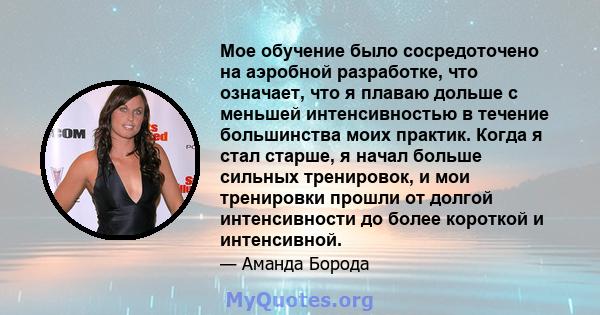 Мое обучение было сосредоточено на аэробной разработке, что означает, что я плаваю дольше с меньшей интенсивностью в течение большинства моих практик. Когда я стал старше, я начал больше сильных тренировок, и мои тренировки прошли от долгой интенсивности до более короткой и интенсивной.

— Аманда Борода

MyQuotes.org